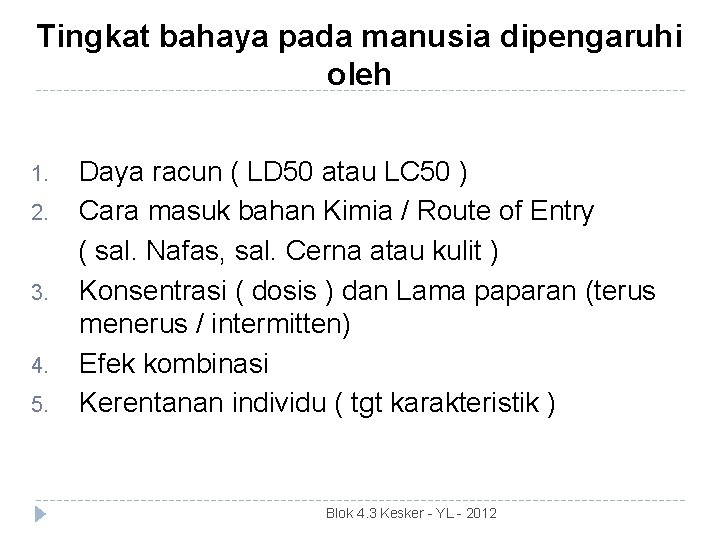 Tingkat bahaya pada manusia dipengaruhi oleh

1. Daya racun ( LD50 atau LC50 )
2. Cara masuk bahan Kimia / Route of Entry
( sal. Nafas, sal. Cerna atau kulit )
3. Konsentrasi ( dosis ) dan Lama paparan (terus menerus / intermitten)
4. Efek kombinasi
5. Kerentanan individu ( tgt karakteristik )

Blok 4.3 Kesker - YL - 2012